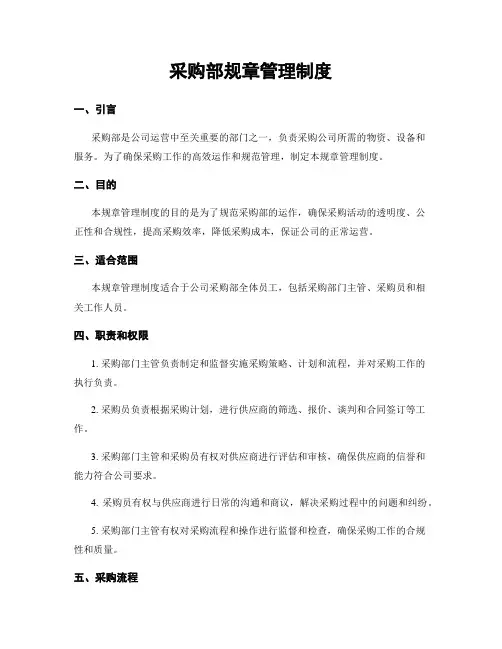 采购部规章管理制度

一、引言

采购部是公司运营中至关重要的部门之一，负责采购公司所需的物资、设备和服务。为了确保采购工作的高效运作和规范管理，制定本规章管理制度。

二、目的

本规章管理制度的目的是为了规范采购部的运作，确保采购活动的透明度、公正性和合规性，提高采购效率，降低采购成本，保证公司的正常运营。

三、适合范围

本规章管理制度适合于公司采购部全体员工，包括采购部门主管、采购员和相关工作人员。

四、职责和权限

1. 采购部门主管负责制定和监督实施采购策略、计划和流程，并对采购工作的执行负责。

2. 采购员负责根据采购计划，进行供应商的筛选、报价、谈判和合同签订等工作。

3. 采购部门主管和采购员有权对供应商进行评估和审核，确保供应商的信誉和能力符合公司要求。

4. 采购员有权与供应商进行日常的沟通和商议，解决采购过程中的问题和纠纷。

5. 采购部门主管有权对采购流程和操作进行监督和检查，确保采购工作的合规性和质量。

五、采购流程